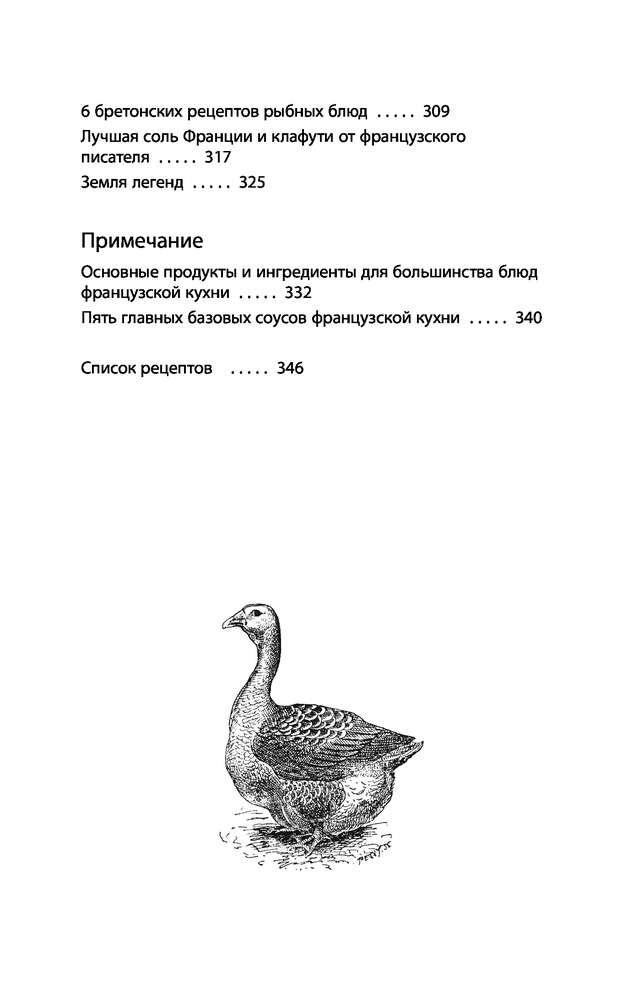 6 бретонских рецептов рыбных блюд ..... 309
Лучшая соль Франции и клафути от французского писателя ..... 317
Земля легенд ..... 325

Примечание

Основные продукты и ингредиенты для большинства блюд французской кухни ..... 332
Пять главных базовых соусов французской кухни ..... 340

Список рецептов ..... 346